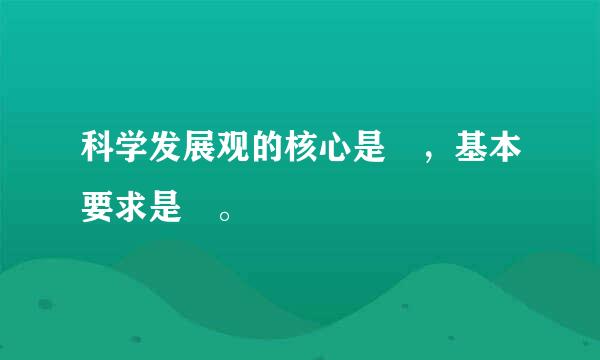 科学发展观的核心是　，基本要求是　。